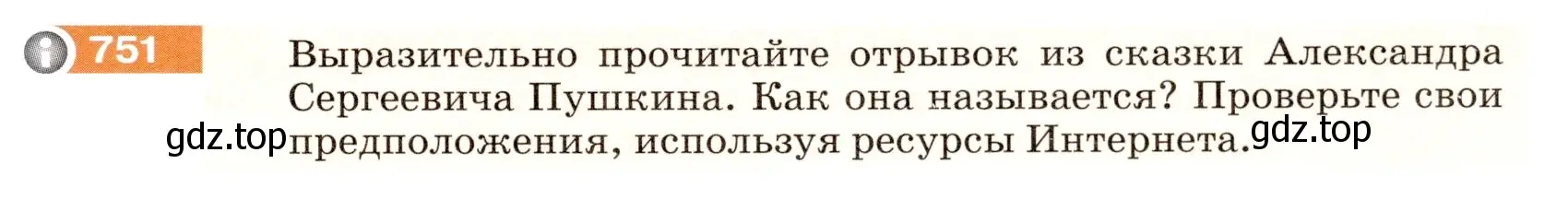 751 Выразительно прочитайте отрывок из сказки Александра Сергеевича Пушкина. Как она называется? Проверьте свои предположения, используя ресурсы Интернета.

gdz.top gdz.top